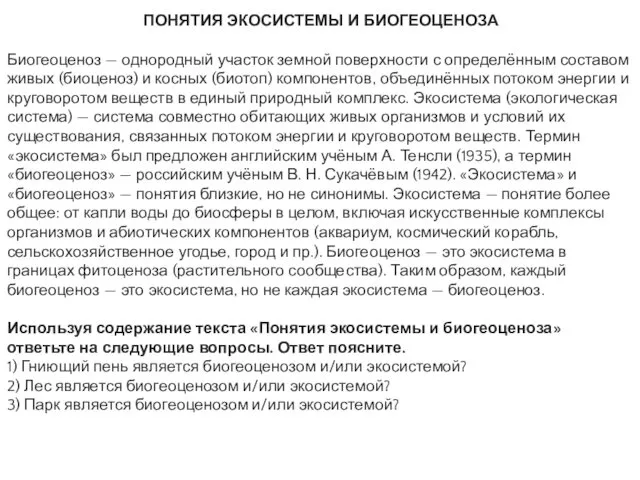 ПОНЯТИЯ ЭКОСИСТЕМЫ И БИОГЕОЦЕНОЗА

Биогеоценоз — однородный участок земной поверхности с определённым составом живых (биоценоз) и косных (биотоп) компонентов, объединённых потоком энергии и круговоротом веществ в единый природный комплекс. Экосистема (экологическая система) — система совместно обитающих живых организмов и условий их существования, связанных потоком энергии и круговоротом веществ. Термин «экосистема» был предложен английским учёным А. Тенсли (1935), а термин «биогеоценоз» — российским учёным В. Н. Сукачёвым (1942). «Экосистема» и «биогеоценоз» — понятия близкие, но не синонимы. Экосистема — понятие более общее: от капли воды до биосферы в целом, включая искусственные комплексы организмов и абиотических компонентов (аквариум, космический корабль, сельскохозяйственное угодье, город и пр.). Биогеоценоз — это экосистема в границах фитоценоза (растительного сообщества). Таким образом, каждый биогеоценоз — это экосистема, но не каждая экосистема — биогеоценоз.

Используя содержание текста «Понятия экосистемы и биогеоценоза» ответьте на следующие вопросы. Ответ поясните.
1) Гниющий пень является биогеоценозом и/или экосистемой?
2) Лес является биогеоценозом и/или экосистемой?
3) Парк является биогеоценозом и/или экосистемой?